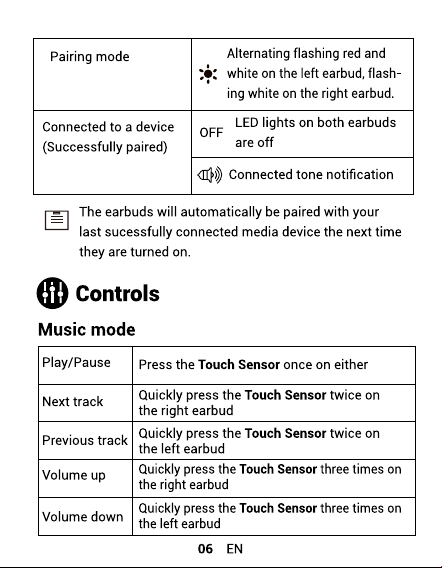 | Pairing mode | Alternating flashing red and white on the left earbud, flashing white on the right earbud. |
|---|---|
| Connected to a device (Successfully paired) | OFF LED lights on both earbuds are off |
| | Connected tone notification |

The earbuds will automatically be paired with your last sucessfully connected media device the next time they are turned on.

Controls

Music mode

| Play/Pause | Press the Touch Sensor once on either |
|---|---|
| Next track | Quickly press the Touch Sensor twice on the right earbud |
| Previous track | Quickly press the Touch Sensor twice on the left earbud |
| Volume up | Quickly press the Touch Sensor three times on the right earbud |
| Volume down | Quickly press the Touch Sensor three times on the left earbud |

06 EN